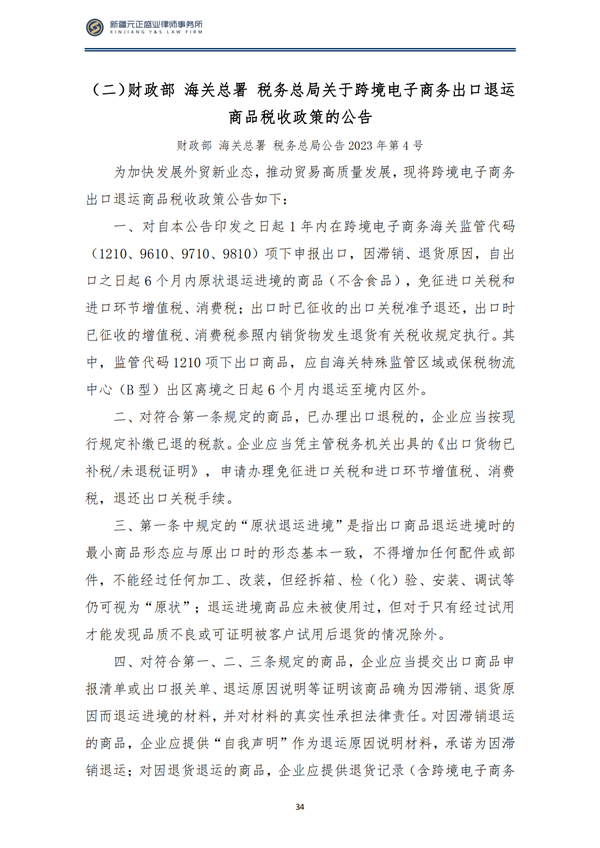 新疆元正盛业律师事务所
XINJIANG Y&S LAW FIRM

（二）财政部 海关总署 税务总局关于跨境电子商务出口退运商品税收政策的公告

财政部 海关总署 税务总局公告 2023 年第 4 号

为加快发展外贸新业态，推动贸易高质量发展，现将跨境电子商务出口退运商品税收政策公告如下：

一、对自本公告印发之日起 1 年内在跨境电子商务海关监管代码（1210、9610、9710、9810）项下申报出口，因滞销、退货原因，自出口之日起 6 个月内原状退运进境的商品（不含食品），免征进口关税和进口环节增值税、消费税；出口时已征收的出口关税准予退还，出口时已征收的增值税、消费税参照内销货物发生退货有关税收规定执行。其中，监管代码 1210 项下出口商品，应自海关特殊监管区域或保税物流中心（B 型）出区离境之日起 6 个月内退运至境内区外。

二、对符合第一条规定的商品，已办理出口退税的，企业应当按现行规定补缴已退的税款。企业应当凭主管税务机关出具的《出口货物已补税/未退税证明》，申请办理免征进口关税和进口环节增值税、消费税，退还出口关税手续。

三、第一条中规定的“原状退运进境”是指出口商品退运进境时的最小商品形态应与原出口时的形态基本一致，不得增加任何配件或部件，不能经过任何加工、改装，但经拆箱、检（化）验、安装、调试等仍可视为“原状”；退运进境商品应未被使用过，但对于只有经过试用才能发现品质不良或可证明被客户试用后退货的情况除外。

四、对符合第一、二、三条规定的商品，企业应当提交出口商品申报清单或出口报关单、退运原因说明等证明该商品确为因滞销、退货原因而退运进境的材料，并对材料的真实性承担法律责任。对因滞销退运的商品，企业应提供“自我声明”作为退运原因说明材料，承诺为因滞销退运；对因退货退运的商品，企业应提供退货记录（含跨境电子商务

34